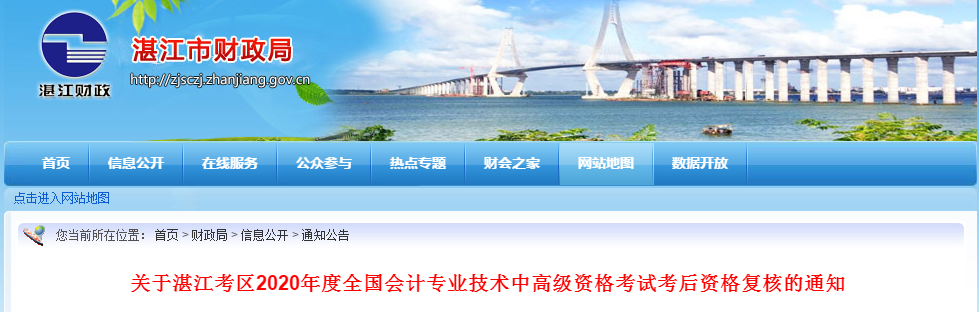 湛江财政

湛江市财政局

http://zjsczj.zhanjiang.gov.cn

首页 信息公开 在线服务 公众参与 热点专题 财会之家 网站地图 数据开放

点击进入网站地图

您当前所在位置： 首页 > 财政局 > 信息公开 > 通知公告

关于湛江考区2020年度全国会计专业技术中高级资格考试考后资格复核的通知